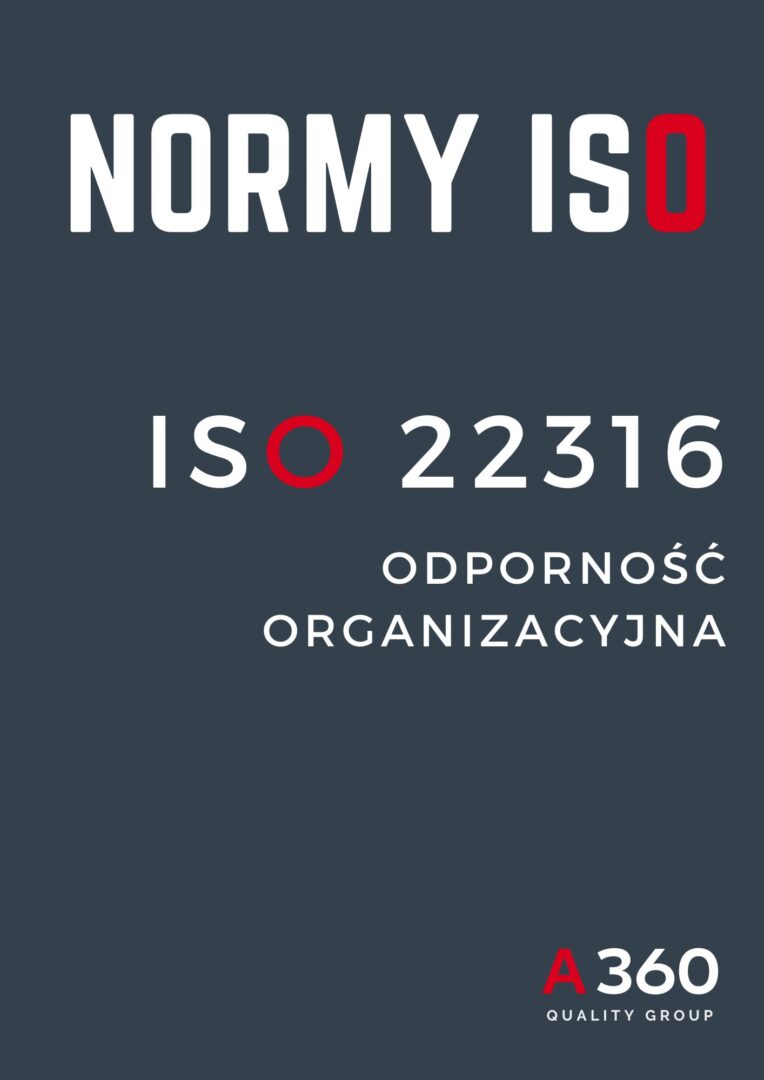 NORMY ISO

ISO 22316

ODPORNOŚĆ ORGANIZACYJNA

A360
QUALITY GROUP